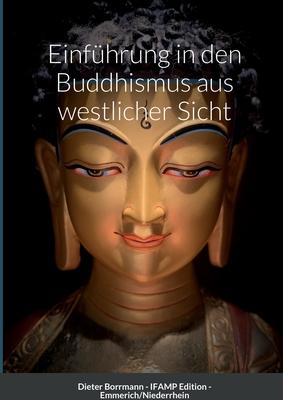 Einführung in den Buddhismus aus westlicher Sicht

Dieter Borrmann - IFAMP Edition - Emmerich/Niederrhein